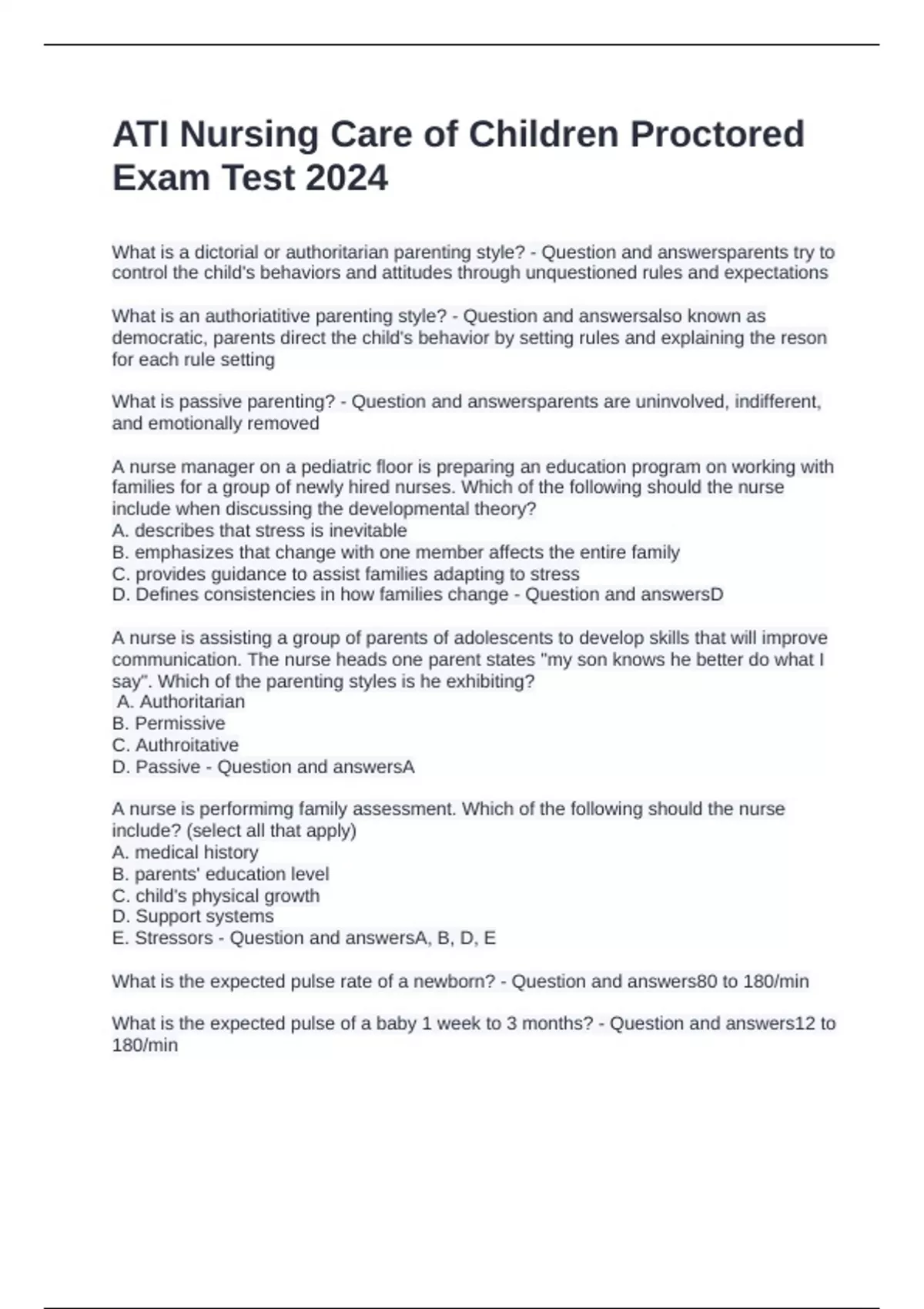 ATI Nursing Care of Children Proctored Exam Test 2024

What is a dictorial or authoritarian parenting style? - Question and answersparents try to control the child's behaviors and attitudes through unquestioned rules and expectations

What is an authoriatitive parenting style? - Question and answersalso known as democratic, parents direct the child's behavior by setting rules and explaining the reson for each rule setting

What is passive parenting? - Question and answersparents are uninvolved, indifferent, and emotionally removed

A nurse manager on a pediatric floor is preparing an education program on working with families for a group of newly hired nurses. Which of the following should the nurse include when discussing the developmental theory?
A. describes that stress is inevitable
B. emphasizes that change with one member affects the entire family
C. provides guidance to assist families adapting to stress
D. Defines consistencies in how families change - Question and answersD

A nurse is assisting a group of parents of adolescents to develop skills that will improve communication. The nurse heads one parent states "my son knows he better do what I say". Which of the parenting styles is he exhibiting?
A. Authoritarian
B. Permissive
C. Authroitative
D. Passive - Question and answersA

A nurse is performimg family assessment. Which of the following should the nurse include? (select all that apply)
A. medical history
B. parents' education level
C. child's physical growth
D. Support systems
E. Stressors - Question and answersA, B, D, E

What is the expected pulse rate of a newborn? - Question and answers80 to 180/min

What is the expected pulse of a baby 1 week to 3 months? - Question and answers12 to 180/min